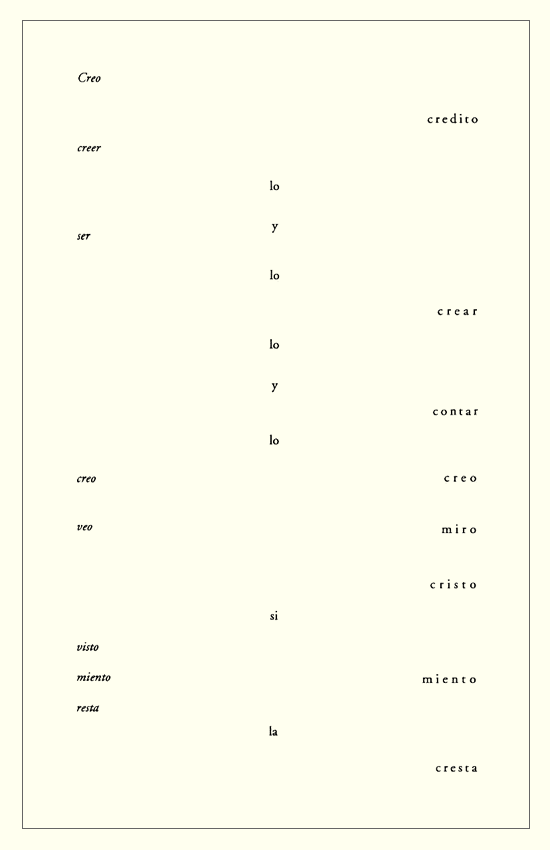 Creo

credito

creer

lo

y

ser

lo

crear

lo

y

contar

lo

creo

creo

veo

miro

cristo

si

visto

miento

miento

resta

la

cresta